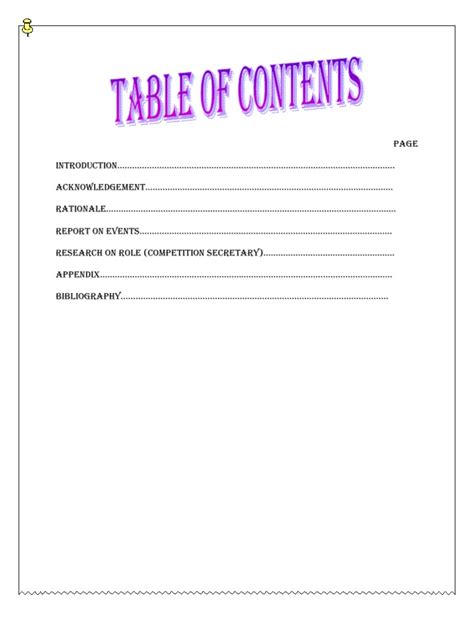 TABLE OF CONTENTS

PAGE

INTRODUCTION

ACKNOWLEDGEMENT

RATIONALE

REPORT ON EVENTS

RESEARCH ON ROLE (COMPETITION SECRETARY)

APPENDIX

BIBLIOGRAPHY